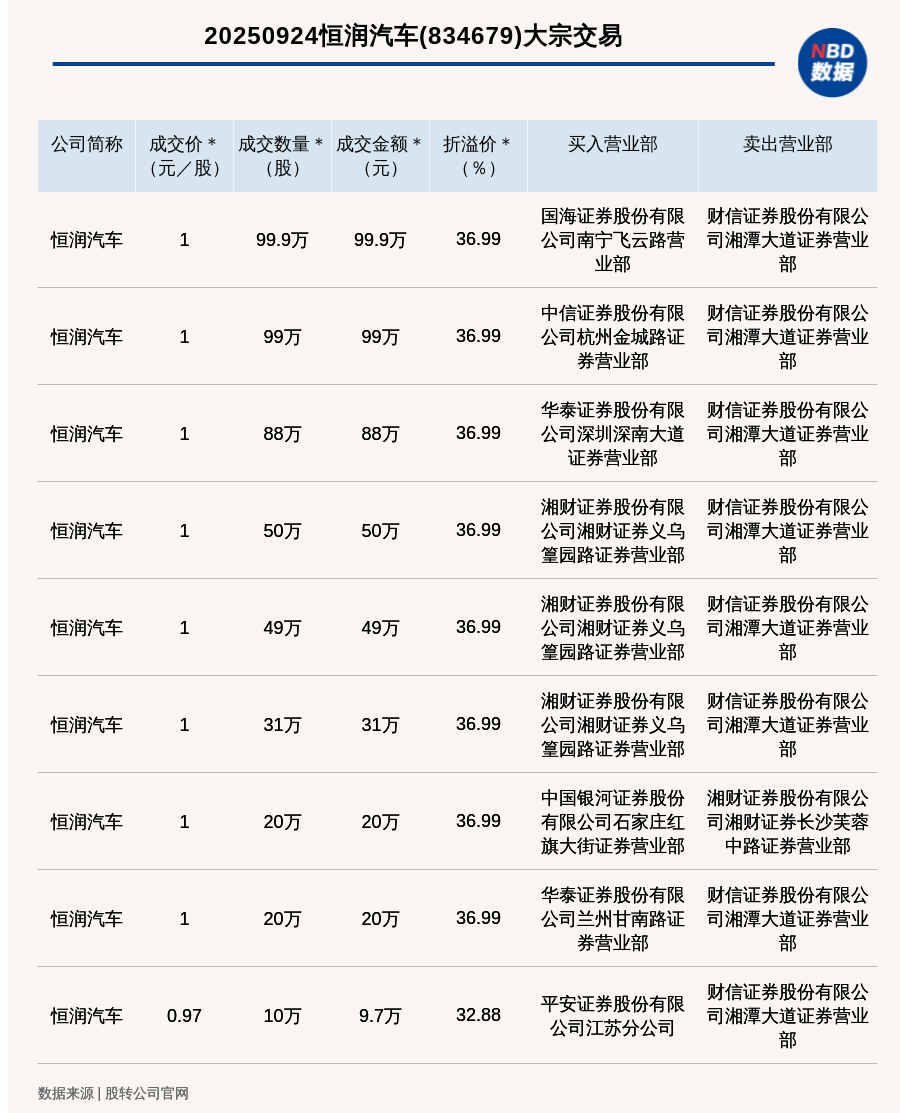 20250924恒润汽车(834679)大宗交易

NBD 数据

| 公司简称 | 成交价＊（元／股） | 成交数量＊（股） | 成交金额＊（元） | 折溢价＊（%） | 买入营业部 | 卖出营业部 |
|---|---|---|---|---|---|---|
| 恒润汽车 | 1 | 99.9万 | 99.9万 | 36.99 | 国海证券股份有限公司南宁飞云路营业部 | 财信证券股份有限公司湘潭大道证券营业部 |
| 恒润汽车 | 1 | 99万 | 99万 | 36.99 | 中信证券股份有限公司杭州金城路证券营业部 | 财信证券股份有限公司湘潭大道证券营业部 |
| 恒润汽车 | 1 | 88万 | 88万 | 36.99 | 华泰证券股份有限公司深圳深南大道证券营业部 | 财信证券股份有限公司湘潭大道证券营业部 |
| 恒润汽车 | 1 | 50万 | 50万 | 36.99 | 湘财证券股份有限公司湘财证券义乌篁园路证券营业部 | 财信证券股份有限公司湘潭大道证券营业部 |
| 恒润汽车 | 1 | 49万 | 49万 | 36.99 | 湘财证券股份有限公司湘财证券义乌篁园路证券营业部 | 财信证券股份有限公司湘潭大道证券营业部 |
| 恒润汽车 | 1 | 31万 | 31万 | 36.99 | 湘财证券股份有限公司湘财证券义乌篁园路证券营业部 | 财信证券股份有限公司湘潭大道证券营业部 |
| 恒润汽车 | 1 | 20万 | 20万 | 36.99 | 中国银河证券股份有限公司石家庄红旗大街证券营业部 | 湘财证券股份有限公司湘财证券长沙芙蓉中路证券营业部 |
| 恒润汽车 | 1 | 20万 | 20万 | 36.99 | 华泰证券股份有限公司兰州甘南路证券营业部 | 财信证券股份有限公司湘潭大道证券营业部 |
| 恒润汽车 | 0.97 | 10万 | 9.7万 | 32.88 | 平安证券股份有限公司江苏分公司 | 财信证券股份有限公司湘潭大道证券营业部 |

数据来源 | 股转公司官网